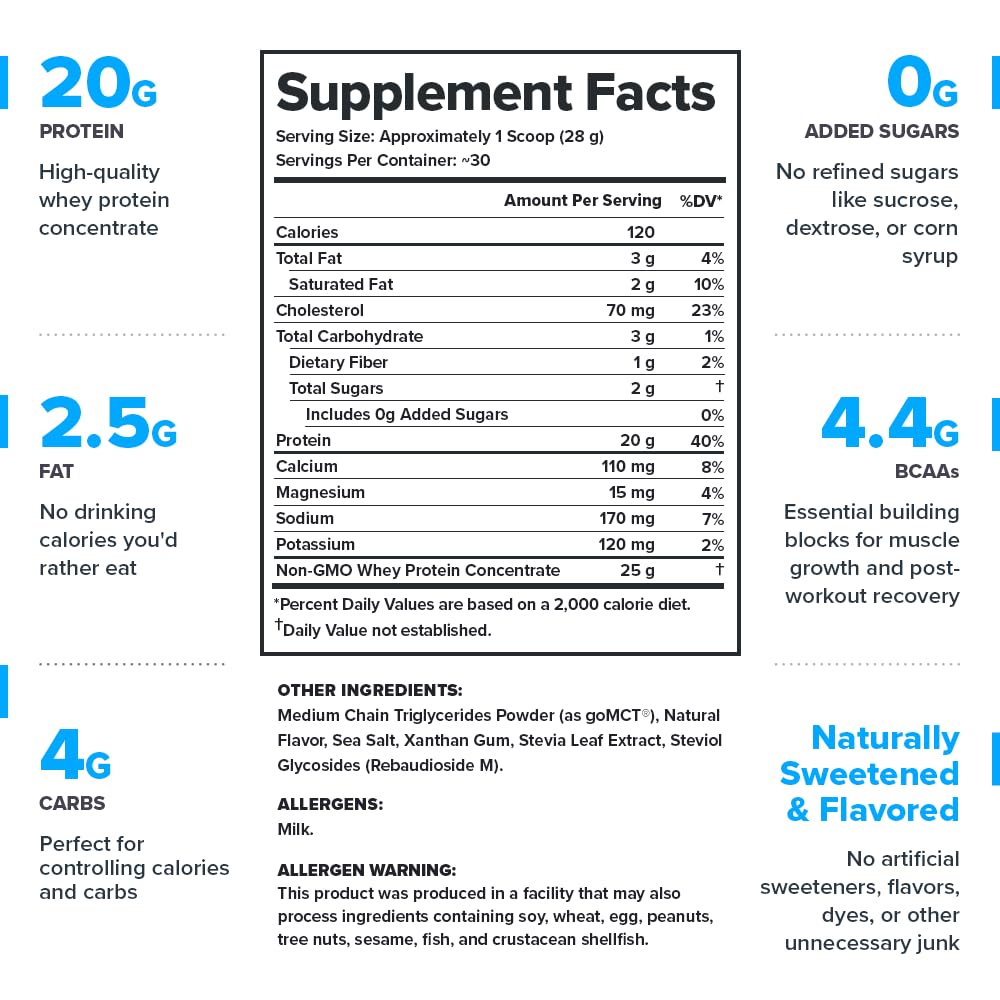 20G
PROTEIN
High-quality whey protein concentrate

2.5G
FAT
No drinking calories you'd rather eat

4G
CARBS
Perfect for controlling calories and carbs

Supplement Facts
Serving Size: Approximately 1 Scoop (28 g)
Servings Per Container: ~30

| | Amount Per Serving | %DV* |
|---|---|---|
| Calories | 120 | |
| Total Fat | 3 g | 4% |
| Saturated Fat | 2 g | 10% |
| Cholesterol | 70 mg | 23% |
| Total Carbohydrate | 3 g | 1% |
| Dietary Fiber | 1 g | 2% |
| Total Sugars | 2 g | † |
| Includes 0g Added Sugars | | 0% |
| Protein | 20 g | 40% |
| Calcium | 110 mg | 8% |
| Magnesium | 15 mg | 4% |
| Sodium | 170 mg | 7% |
| Potassium | 120 mg | 2% |
| Non-GMO Whey Protein Concentrate | 25 g | † |

*Percent Daily Values are based on a 2,000 calorie diet.
†Daily Value not established.

OTHER INGREDIENTS:
Medium Chain Triglycerides Powder (as goMCT®), Natural Flavor, Sea Salt, Xanthan Gum, Stevia Leaf Extract, Steviol Glycosides (Rebaudioside M).

ALLERGENS:
Milk.

ALLERGEN WARNING:
This product was produced in a facility that may also process ingredients containing soy, wheat, egg, peanuts, tree nuts, sesame, fish, and crustacean shellfish.

0G
ADDED SUGARS
No refined sugars like sucrose, dextrose, or corn syrup

4.4G
BCAAs
Essential building blocks for muscle growth and post-workout recovery

Naturally Sweetened & Flavored
No artificial sweeteners, flavors, dyes, or other unnecessary junk